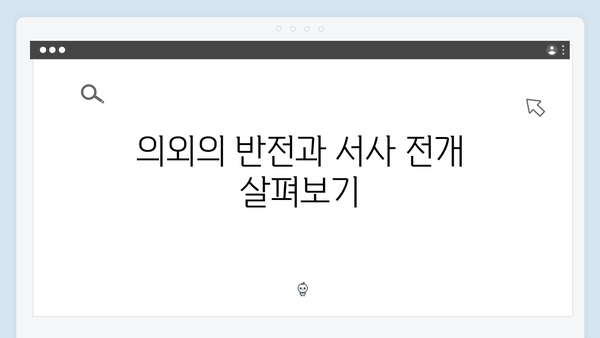 의외의 반전과 서사 전개 살펴보기